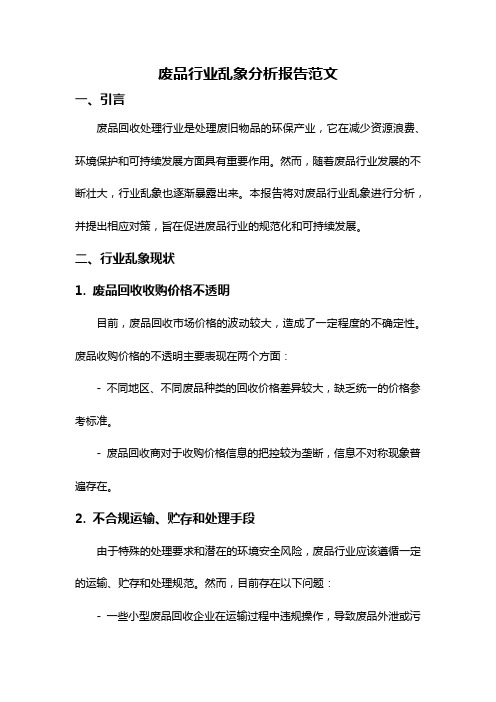 废品行业乱象分析报告范文

一、引言

废品回收处理行业是处理废旧物品的环保产业，它在减少资源浪费、环境保护和可持续发展方面具有重要作用。然而，随着废品行业发展的不断壮大，行业乱象也逐渐暴露出来。本报告将对废品行业乱象进行分析，并提出相应对策，旨在促进废品行业的规范化和可持续发展。

二、行业乱象现状

1. 废品回收收购价格不透明

目前，废品回收市场价格的波动较大，造成了一定程度的不确定性。废品收购价格的不透明主要表现在两个方面：

- 不同地区、不同废品种类的回收价格差异较大，缺乏统一的价格参考标准。

- 废品回收商对于收购价格信息的把控较为垄断，信息不对称现象普遍存在。

2. 不合规运输、贮存和处理手段

由于特殊的处理要求和潜在的环境安全风险，废品行业应该遵循一定的运输、贮存和处理规范。然而，目前存在以下问题：

- 一些小型废品回收企业在运输过程中违规操作，导致废品外泄或污